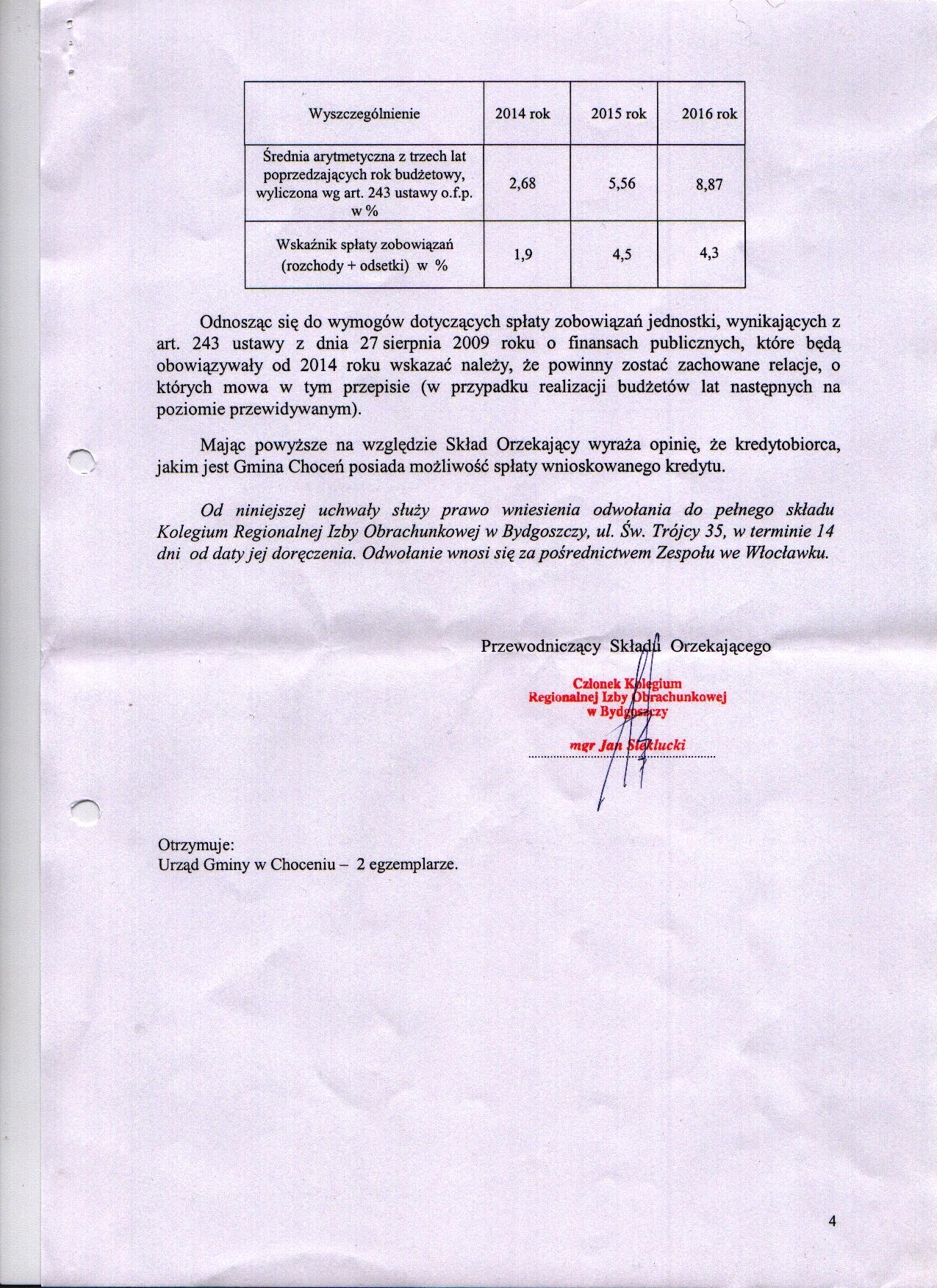 | Wyszczególnienie | 2014 rok | 2015 rok | 2016 rok |
|---|---|---|---|
| Średnia arytmetyczna z trzech lat poprzedzających rok budżetowy, wyliczona wg art. 243 ustawy o.f.p. w % | 2,68 | 5,56 | 8,87 |
| Wskaźnik spłaty zobowiązań (rozchody + odsetki) w % | 1,9 | 4,5 | 4,3 |

Odnosząc się do wymogów dotyczących spłaty zobowiązań jednostki, wynikających z art. 243 ustawy z dnia 27 sierpnia 2009 roku o finansach publicznych, które będą obowiązywały od 2014 roku wskazać należy, że powinny zostać zachowane relacje, o których mowa w tym przepisie (w przypadku realizacji budżetów lat następnych na poziomie przewidywanym).

Mając powyższe na względzie Skład Orzekający wyraża opinię, że kredytobiorca, jakim jest Gmina Choceń posiada możliwość spłaty wnioskowanego kredytu.

Od niniejszej uchwały służy prawo wniesienia odwołania do pełnego składu Kolegium Regionalnej Izby Obrachunkowej w Bydgoszczy, ul. Św. Trójcy 35, w terminie 14 dni od daty jej doręczenia. Odwołanie wnosi się za pośrednictwem Zespołu we Włocławku.

Przewodniczący Składu Orzekającego

Członek Kolegium
Regionalnej Izby Obrachunkowej
w Bydgoszczy

mgr Jan Sieklucki

Otrzymuje:
Urząd Gminy w Choceniu – 2 egzemplarze.

4